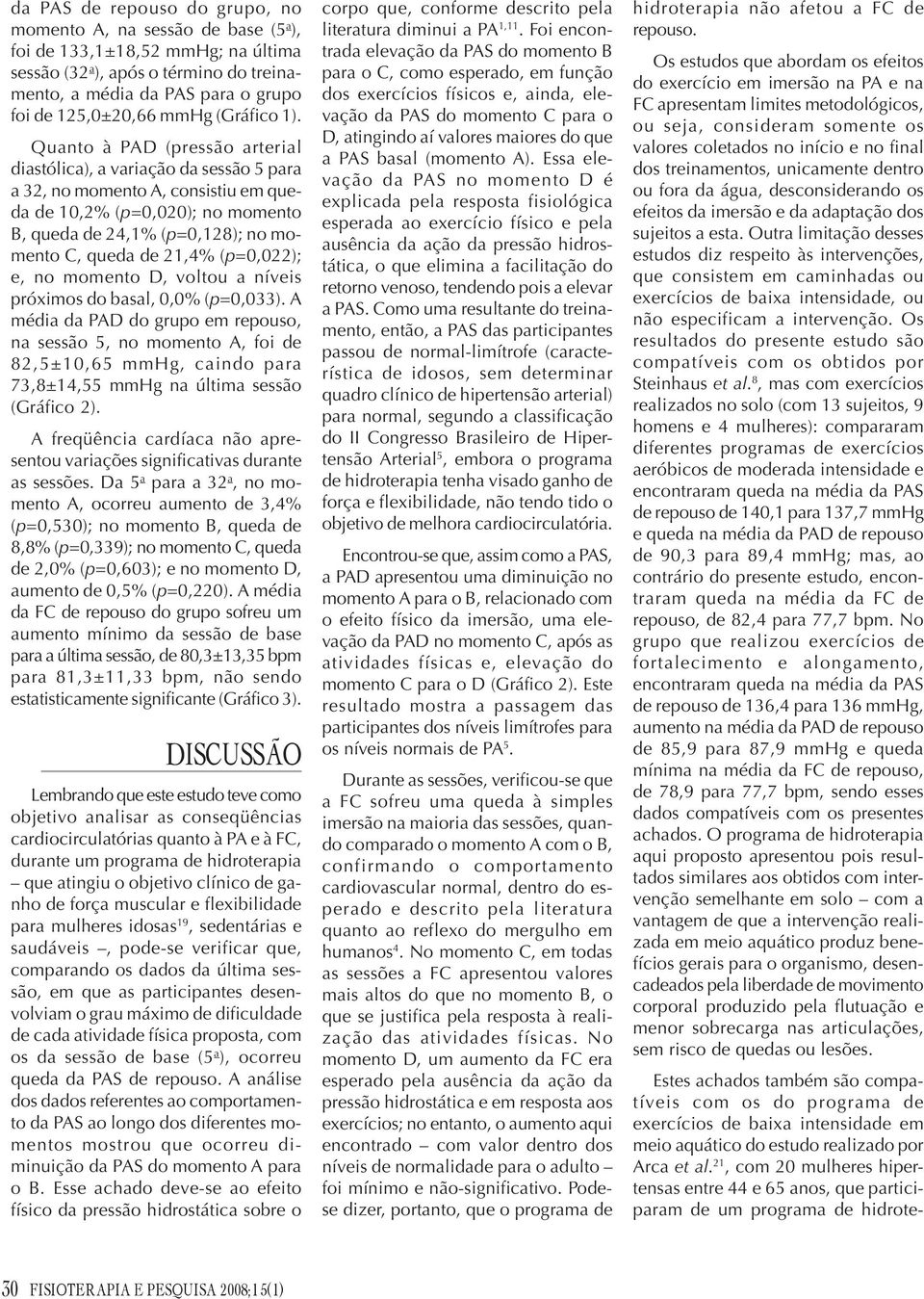 da PAS de repouso do grupo, no momento A, na sessão de base (5ª), foi de 133,1±18,52 mmHg; na última sessão (32ª), após o término do treinamento, a média da PAS para o grupo foi de 125,0±20,66 mmHg (Gráfico 1).

Quanto à PAD (pressão arterial diastólica), a variação da sessão 5 para a 32, no momento A, consistiu em queda de 10,2% (p=0,020); no momento B, queda de 24,1% (p=0,128); no momento C, queda de 21,4% (p=0,022); e, no momento D, voltou a níveis próximos do basal, 0,0% (p=0,033). A média da PAD do grupo em repouso, na sessão 5, no momento A, foi de 82,5±10,65 mmHg, caindo para 73,8±14,55 mmHg na última sessão (Gráfico 2).

A freqüência cardíaca não apresentou variações significativas durante as sessões. Da 5ª para a 32ª, no momento A, ocorreu aumento de 3,4% (p=0,530); no momento B, queda de 8,8% (p=0,339); no momento C, queda de 2,0% (p=0,603); e no momento D, aumento de 0,5% (p=0,220). A média da FC de repouso do grupo sofreu um aumento mínimo da sessão de base para a última sessão, de 80,3±13,35 bpm para 81,3±11,33 bpm, não sendo estatisticamente significante (Gráfico 3).

DISCUSSÃO

Lembrando que este estudo teve como objetivo analisar as conseqüências cardiocirculatórias quanto à PA e à FC, durante um programa de hidroterapia – que atingiu o objetivo clínico de ganho de força muscular e flexibilidade para mulheres idosas$^{19}$, sedentárias e saudáveis –, pode-se verificar que, comparando os dados da última sessão, em que as participantes desenvolviam o grau máximo de dificuldade de cada atividade física proposta, com os da sessão de base (5ª), ocorreu queda da PAS de repouso. A análise dos dados referentes ao comportamento da PAS ao longo dos diferentes momentos mostrou que ocorreu diminuição da PAS do momento A para o B. Esse achado deve-se ao efeito físico da pressão hidrostática sobre o corpo que, conforme descrito pela literatura diminui a PA$^{1,11}$. Foi encontrada elevação da PAS do momento B para o C, como esperado, em função dos exercícios físicos e, ainda, elevação da PAS do momento C para o D, atingindo aí valores maiores do que a PAS basal (momento A). Essa elevação da PAS no momento D é explicada pela resposta fisiológica esperada ao exercício físico e pela ausência da ação da pressão hidrostática, o que elimina a facilitação do retorno venoso, tendendo pois a elevar a PAS. Como uma resultante do treinamento, então, a PAS das participantes passou de normal-limítrofe (característica de idosos, sem determinar quadro clínico de hipertensão arterial) para normal, segundo a classificação do II Congresso Brasileiro de Hipertensão Arterial$^{5}$, embora o programa de hidroterapia tenha visado ganho de força e flexibilidade, não tendo tido o objetivo de melhora cardiocirculatória.

Encontrou-se que, assim como a PAS, a PAD apresentou uma diminuição no momento A para o B, relacionado com o efeito físico da imersão, uma elevação da PAD no momento C, após as atividades físicas e, elevação do momento C para o D (Gráfico 2). Este resultado mostra a passagem das participantes dos níveis limítrofes para os níveis normais de PA$^{5}$.

Durante as sessões, verificou-se que a FC sofreu uma queda à simples imersão na maioria das sessões, quando comparado o momento A com o B, confirmando o comportamento cardiovascular normal, dentro do esperado e descrito pela literatura quanto ao reflexo do mergulho em humanos$^{4}$. No momento C, em todas as sessões a FC apresentou valores mais altos do que no momento B, o que se justifica pela resposta à realização das atividades físicas. No momento D, um aumento da FC era esperado pela ausência da ação da pressão hidrostática e em resposta aos exercícios; no entanto, o aumento aqui encontrado – com valor dentro dos níveis de normalidade para o adulto – foi mínimo e não-significativo. Pode-se dizer, portanto, que o programa de hidroterapia não afetou a FC de repouso.

Os estudos que abordam os efeitos do exercício em imersão na PA e na FC apresentam limites metodológicos, ou seja, consideram somente os valores coletados no início e no final dos treinamentos, unicamente dentro ou fora da água, desconsiderando os efeitos da imersão e da adaptação dos sujeitos a esta. Outra limitação desses estudos diz respeito às intervenções, que consistem em caminhadas ou exercícios de baixa intensidade, ou não especificam a intervenção. Os resultados do presente estudo são compatíveis com os obtidos por Steinhaus et al.$^{8}$, mas com exercícios realizados no solo (com 13 sujeitos, 9 homens e 4 mulheres): compararam diferentes programas de exercícios aeróbicos de moderada intensidade e encontraram queda na média da PAS de repouso de 140,1 para 137,7 mmHg e queda na média da PAD de repouso de 90,3 para 89,4 mmHg; mas, ao contrário do presente estudo, encontraram queda na média da FC de repouso, de 82,4 para 77,7 bpm. No grupo que realizou exercícios de fortalecimento e alongamento, encontraram queda na média da PAS de repouso de 136,4 para 136 mmHg, aumento na média da PAD de repouso de 85,9 para 87,9 mmHg e queda mínima na média da FC de repouso, de 78,9 para 77,7 bpm, sendo esses dados compatíveis com os presentes achados. O programa de hidroterapia aqui proposto apresentou pois resultados similares aos obtidos com intervenção semelhante em solo – com a vantagem de que a intervenção realizada em meio aquático produz benefícios gerais para o organismo, desencadeados pela liberdade de movimento corporal produzido pela flutuação e menor sobrecarga nas articulações, sem risco de quedas ou lesões.

Estes achados também são compatíveis com os do programa de exercícios de baixa intensidade em meio aquático do estudo realizado por Arca et al.$^{21}$, com 20 mulheres hipertensas entre 44 e 65 anos, que participaram de um programa de hidrote-

30 FISIOTERAPIA E PESQUISA 2008;15(1)